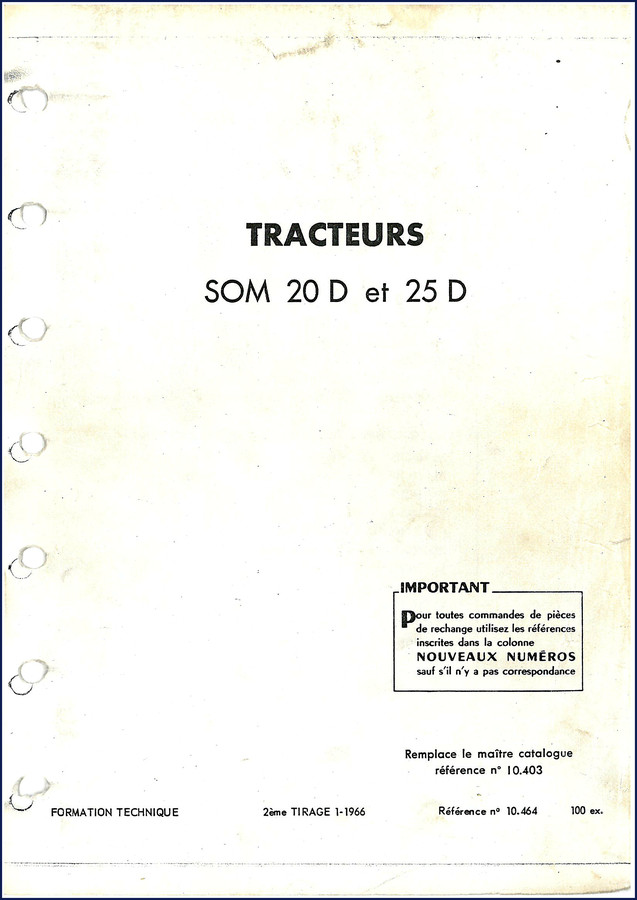 TRACTEURS

SOM 20 D et 25 D

IMPORTANT

Pour toutes commandes de pièces de rechange utilisez les références inscrites dans la colonne NOUVEAUX NUMÉROS sauf s'il n'y a pas correspondance

Remplace le maître catalogue référence n° 10.403

FORMATION TECHNIQUE 2ème TIRAGE 1-1966 Référence n° 10.464 100 ex.